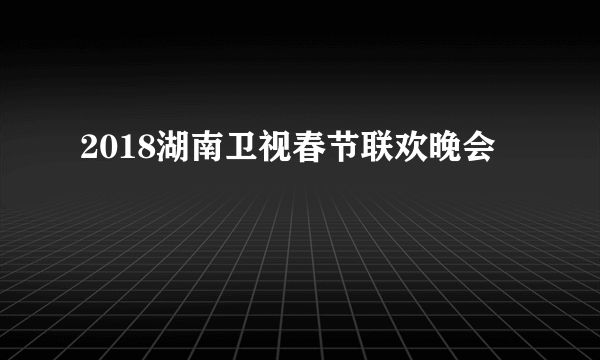 2018湖南卫视春节联欢晚会